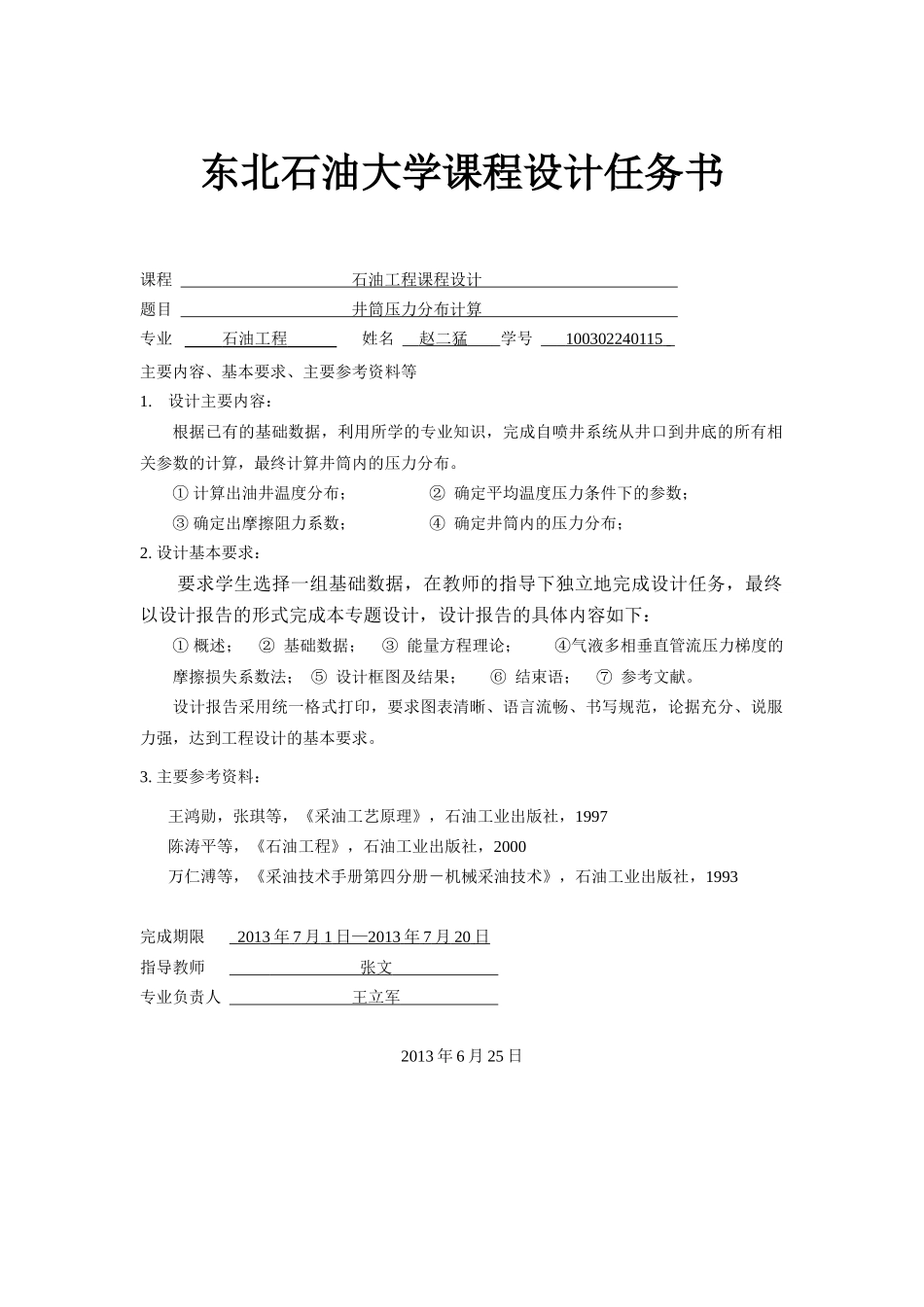 东北石油大学课程设计任务书

课程 石油工程课程设计

题目 井筒压力分布计算

专业 石油工程 姓名 赵二猛 学号 100302240115

主要内容、基本要求、主要参考资料等

1. 设计主要内容：

根据已有的基础数据，利用所学的专业知识，完成自喷井系统从井口到井底的所有相关参数的计算，最终计算井筒内的压力分布。

① 计算出油井温度分布； ② 确定平均温度压力条件下的参数；

③ 确定出摩擦阻力系数； ④ 确定井筒内的压力分布；

2. 设计基本要求：

要求学生选择一组基础数据，在教师的指导下独立地完成设计任务，最终以设计报告的形式完成本专题设计，设计报告的具体内容如下：

① 概述； ② 基础数据； ③ 能量方程理论； ④气液多相垂直管流压力梯度的摩擦损失系数法； ⑤ 设计框图及结果； ⑥ 结束语； ⑦ 参考文献。

设计报告采用统一格式打印，要求图表清晰、语言流畅、书写规范，论据充分、说服力强，达到工程设计的基本要求。

3. 主要参考资料：

王鸿勋，张琪等，《采油工艺原理》，石油工业出版社，1997

陈涛平等，《石油工程》，石油工业出版社，2000

万仁溥等，《采油技术手册第四分册－机械采油技术》，石油工业出版社，1993

完成期限 2013 年 7 月 1 日—2013 年 7 月 20 日

指导教师 张文

专业负责人 王立军

2013 年 6 月 25 日